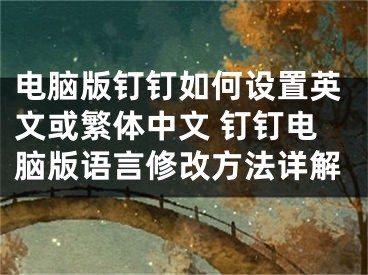 电脑版钉钉如何设置英文或繁体中文 钉钉电脑版语言修改方法详解